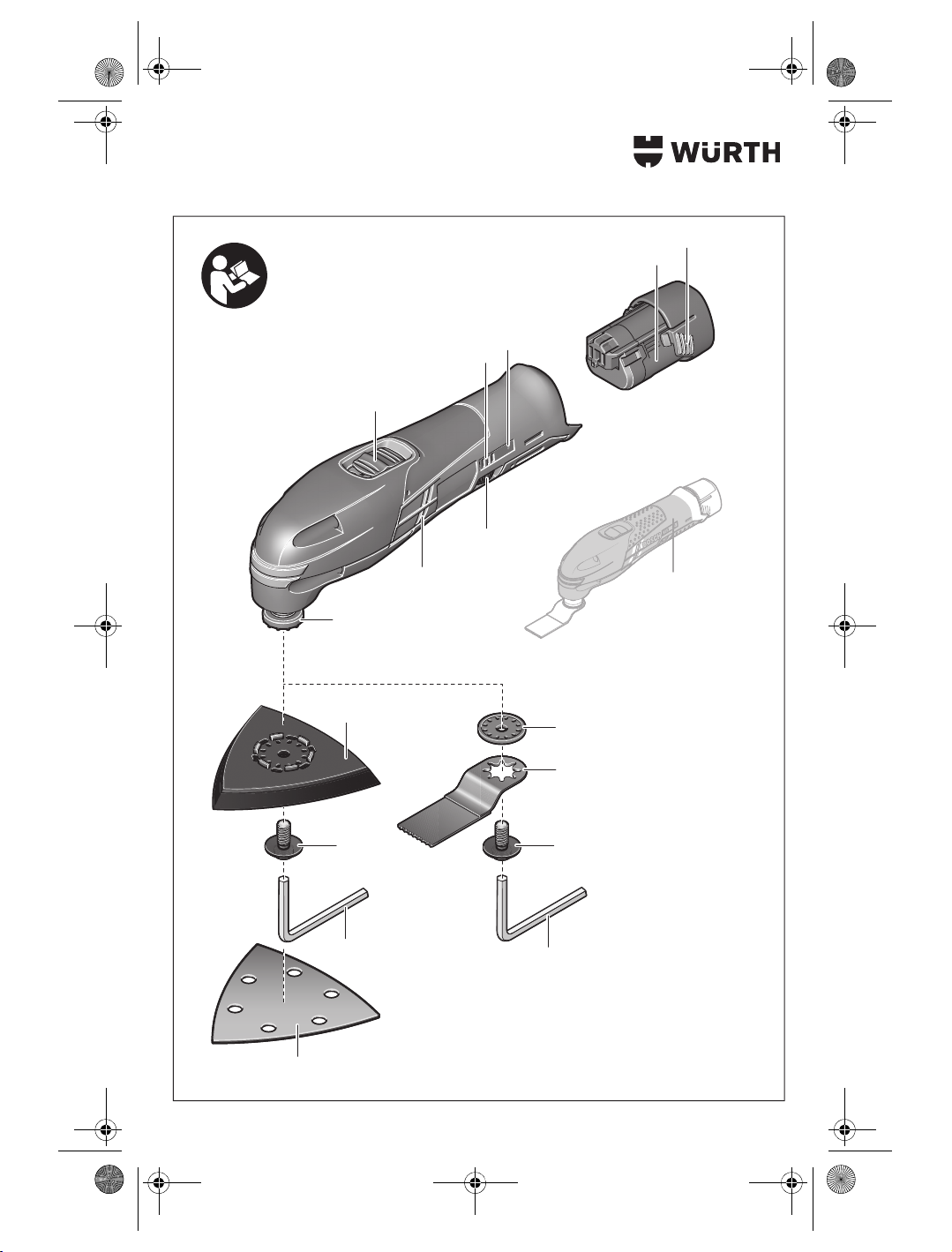 WÜRTH